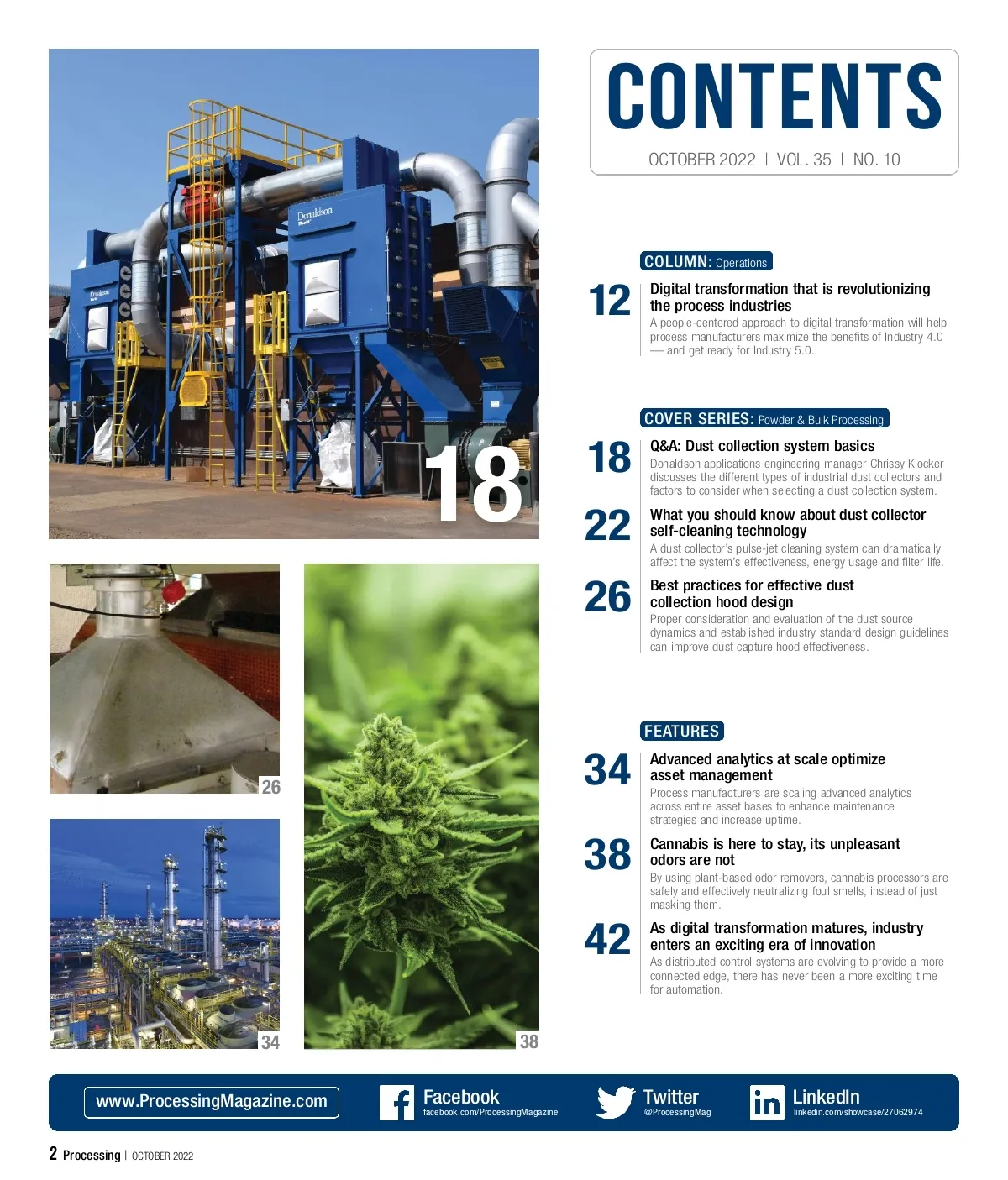 Donaldson

Donaldson

18

26

34

38

CONTENTS

OCTOBER 2022 | VOL. 35 | NO. 10

COLUMN: Operations

12 Digital transformation that is revolutionizing the process industries

A people-centered approach to digital transformation will help process manufacturers maximize the benefits of Industry 4.0 — and get ready for Industry 5.0.

COVER SERIES: Powder & Bulk Processing

18 Q&A: Dust collection system basics

Donaldson applications engineering manager Chrissy Klocker discusses the different types of industrial dust collectors and factors to consider when selecting a dust collection system.

22 What you should know about dust collector self-cleaning technology

A dust collector's pulse-jet cleaning system can dramatically affect the system's effectiveness, energy usage and filter life.

26 Best practices for effective dust collection hood design

Proper consideration and evaluation of the dust source dynamics and established industry standard design guidelines can improve dust capture hood effectiveness.

FEATURES

34 Advanced analytics at scale optimize asset management

Process manufacturers are scaling advanced analytics across entire asset bases to enhance maintenance strategies and increase uptime.

38 Cannabis is here to stay, its unpleasant odors are not

By using plant-based odor removers, cannabis processors are safely and effectively neutralizing foul smells, instead of just masking them.

42 As digital transformation matures, industry enters an exciting era of innovation

As distributed control systems are evolving to provide a more connected edge, there has never been a more exciting time for automation.

www.ProcessingMagazine.com

Facebook
facebook.com/ProcessingMagazine

Twitter
@ProcessingMag

LinkedIn
linkedin.com/showcase/27062974

2 Processing | OCTOBER 2022